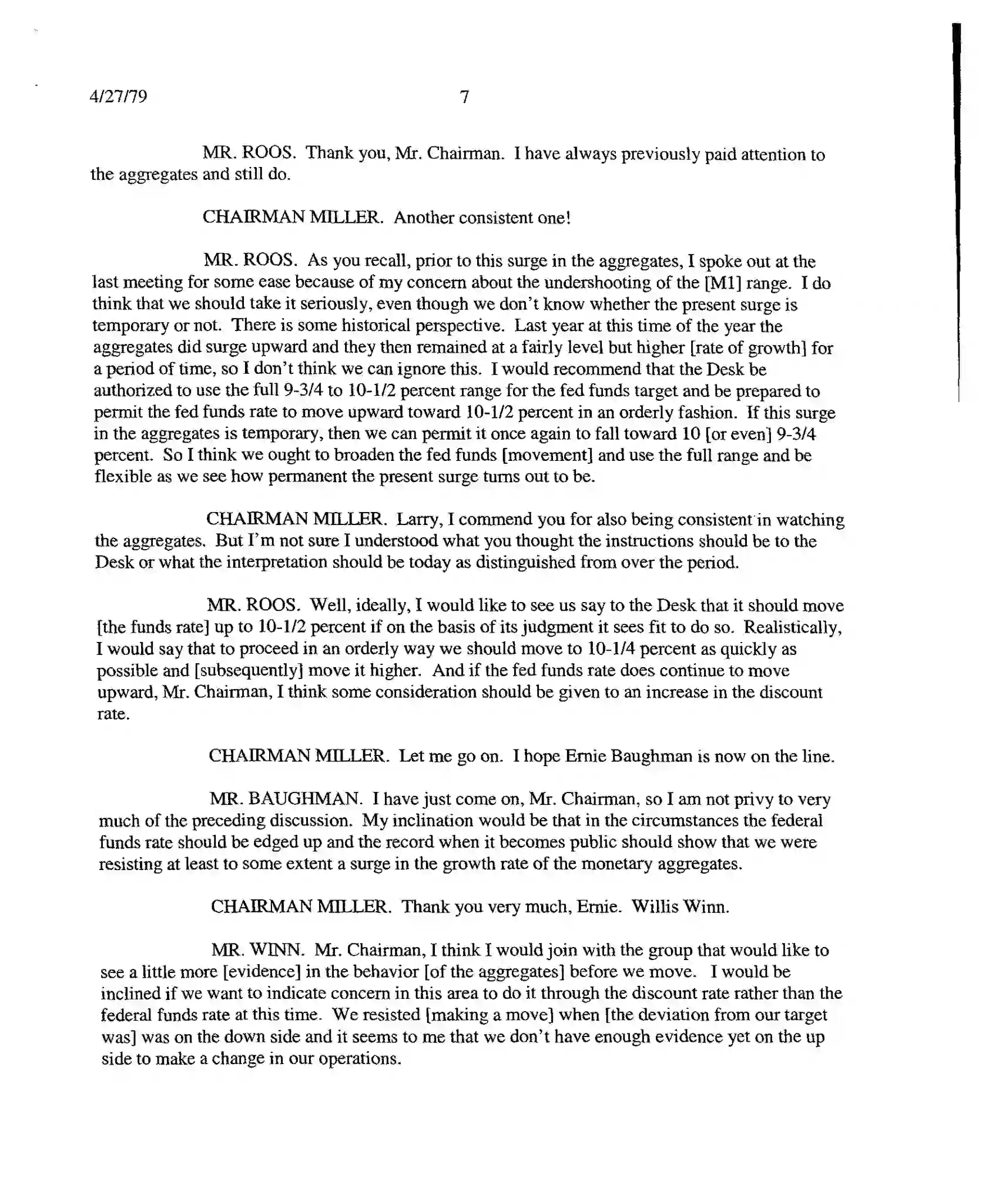 4/27/79 7

MR. ROOS. Thank you, Mr. Chairman. I have always previously paid attention to the aggregates and still do.

CHAIRMAN MILLER. Another consistent one!

MR. ROOS. As you recall, prior to this surge in the aggregates, I spoke out at the last meeting for some ease because of my concern about the undershooting of the [M1] range. I do think that we should take it seriously, even though we don't know whether the present surge is temporary or not. There is some historical perspective. Last year at this time of the year the aggregates did surge upward and they then remained at a fairly level but higher [rate of growth] for a period of time, so I don't think we can ignore this. I would recommend that the Desk be authorized to use the full 9-3/4 to 10-1/2 percent range for the fed funds target and be prepared to permit the fed funds rate to move upward toward 10-1/2 percent in an orderly fashion. If this surge in the aggregates is temporary, then we can permit it once again to fall toward 10 [or even] 9-3/4 percent. So I think we ought to broaden the fed funds [movement] and use the full range and be flexible as we see how permanent the present surge turns out to be.

CHAIRMAN MILLER. Larry, I commend you for also being consistent in watching the aggregates. But I'm not sure I understood what you thought the instructions should be to the Desk or what the interpretation should be today as distinguished from over the period.

MR. ROOS. Well, ideally, I would like to see us say to the Desk that it should move [the funds rate] up to 10-1/2 percent if on the basis of its judgment it sees fit to do so. Realistically, I would say that to proceed in an orderly way we should move to 10-1/4 percent as quickly as possible and [subsequently] move it higher. And if the fed funds rate does continue to move upward, Mr. Chairman, I think some consideration should be given to an increase in the discount rate.

CHAIRMAN MILLER. Let me go on. I hope Ernie Baughman is now on the line.

MR. BAUGHMAN. I have just come on, Mr. Chairman, so I am not privy to very much of the preceding discussion. My inclination would be that in the circumstances the federal funds rate should be edged up and the record when it becomes public should show that we were resisting at least to some extent a surge in the growth rate of the monetary aggregates.

CHAIRMAN MILLER. Thank you very much, Ernie. Willis Winn.

MR. WINN. Mr. Chairman, I think I would join with the group that would like to see a little more [evidence] in the behavior [of the aggregates] before we move. I would be inclined if we want to indicate concern in this area to do it through the discount rate rather than the federal funds rate at this time. We resisted [making a move] when [the deviation from our target was] was on the down side and it seems to me that we don't have enough evidence yet on the up side to make a change in our operations.